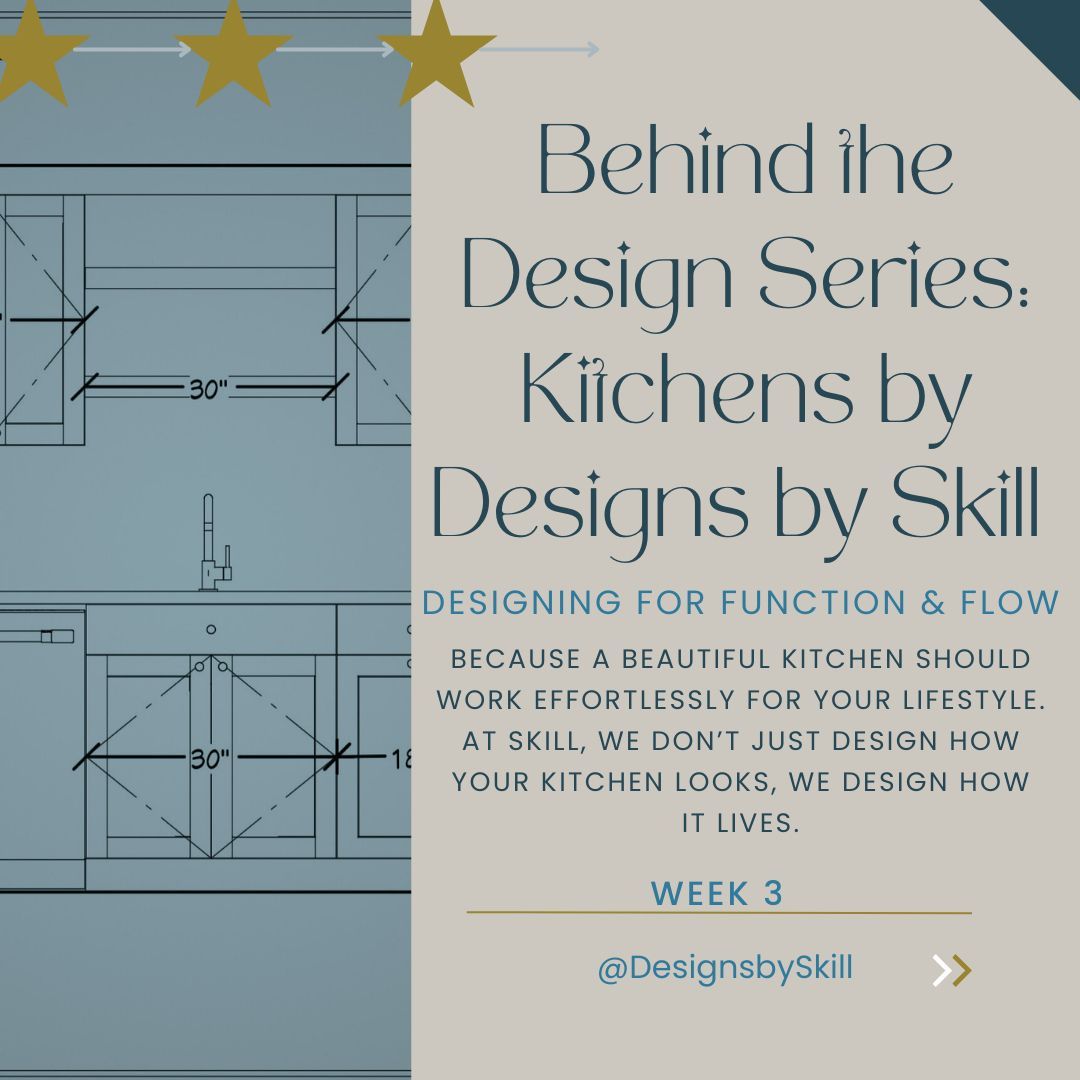 30"

30"

18

Behind the Design Series: Kitchens by Designs by Skill

DESIGNING FOR FUNCTION & FLOW

BECAUSE A BEAUTIFUL KITCHEN SHOULD WORK EFFORTLESSLY FOR YOUR LIFESTYLE. AT SKILL, WE DON'T JUST DESIGN HOW YOUR KITCHEN LOOKS, WE DESIGN HOW IT LIVES.

WEEK 3

@DesignsbySkill